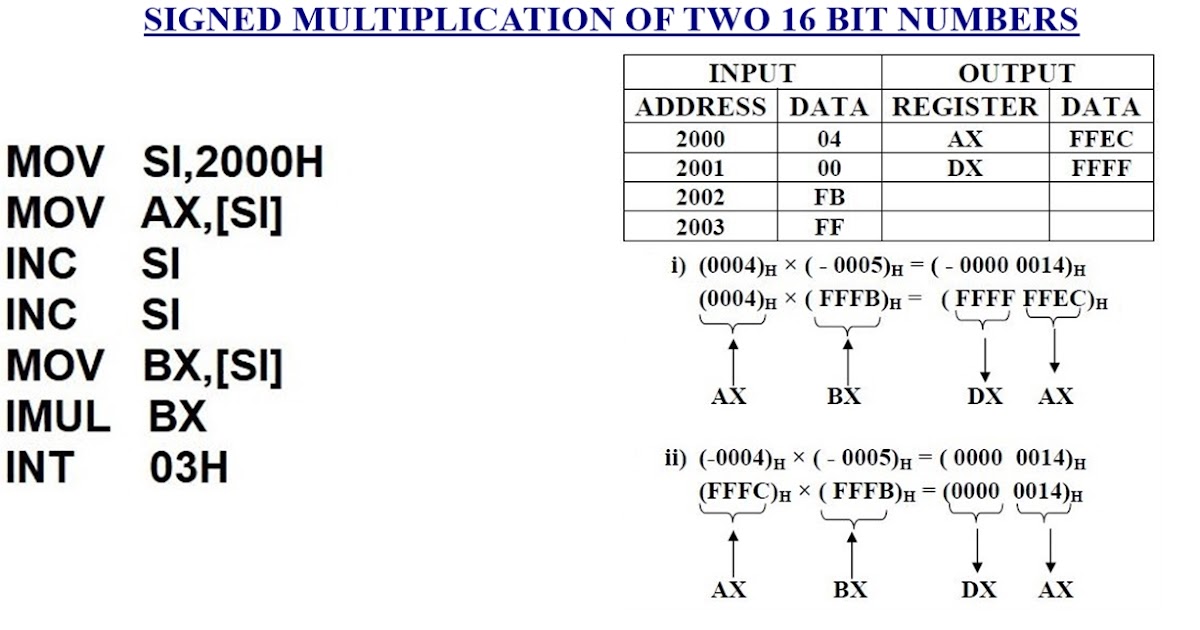 SIGNED MULTIPLICATION OF TWO 16 BIT NUMBERS

MOV SI,2000H
MOV AX,[SI]
INC SI
INC SI
MOV BX,[SI]
IMUL BX
INT 03H

| INPUT | | OUTPUT | |
|---|---|---|---|
| ADDRESS | DATA | REGISTER | DATA |
| 2000 | 04 | AX | FFEC |
| 2001 | 00 | DX | FFFF |
| 2002 | FB | | |
| 2003 | FF | | |

i) $(0004)_H \times (-0005)_H = (-0000\ 0014)_H$
$(0004)_H \times (FFFB)_H = (FFFF\ FFEC)_H$
AX BX DX AX

ii) $(-0004)_H \times (-0005)_H = (0000\ 0014)_H$
$(FFFC)_H \times (FFFB)_H = (0000\ 0014)_H$
AX BX DX AX